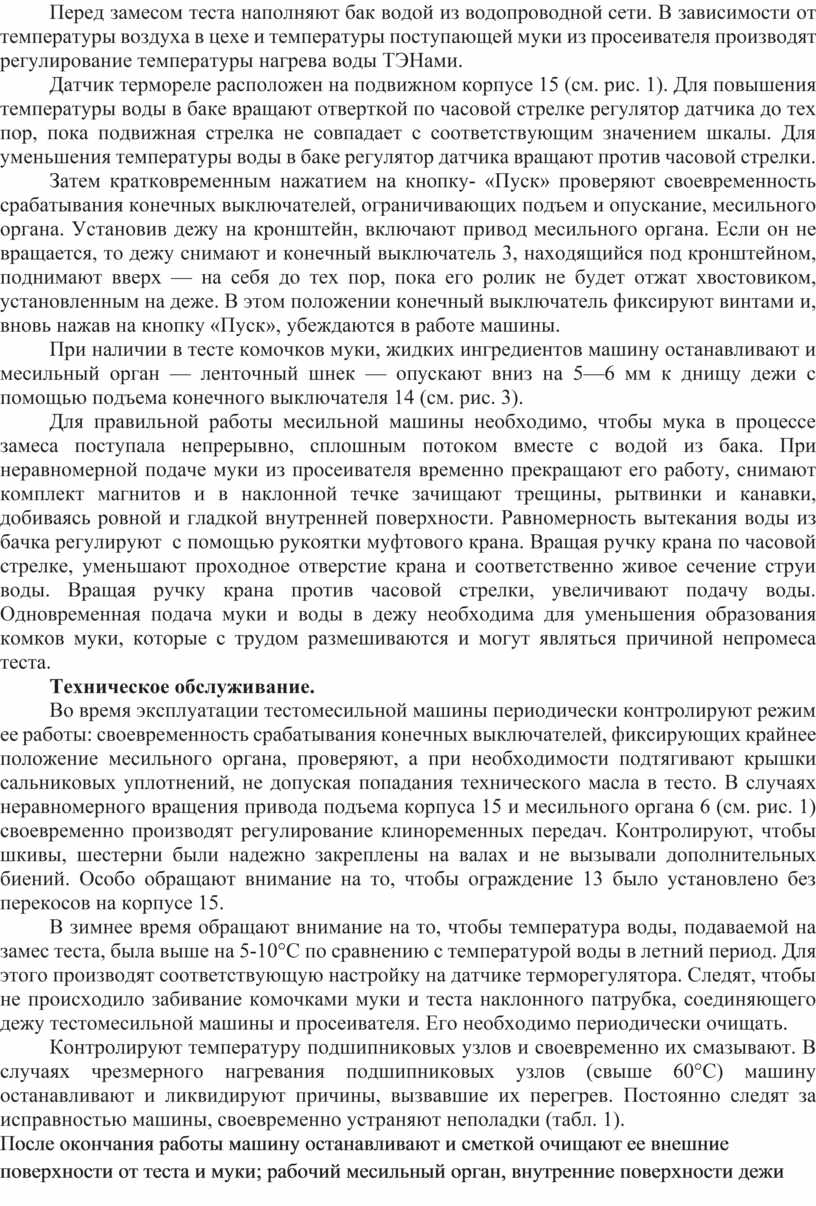 Перед замесом теста наполняют бак водой из водопроводной сети. В зависимости от температуры воздуха в цехе и температуры поступающей муки из просеивателя производят регулирование температуры нагрева воды ТЭНами.

Датчик термореле расположен на подвижном корпусе 15 (см. рис. 1). Для повышения температуры воды в баке вращают отверткой по часовой стрелке регулятор датчика до тех пор, пока подвижная стрелка не совпадает с соответствующим значением шкалы. Для уменьшения температуры воды в баке регулятор датчика вращают против часовой стрелки.

Затем кратковременным нажатием на кнопку- «Пуск» проверяют своевременность срабатывания конечных выключателей, ограничивающих подъем и опускание, месильного органа. Установив дежу на кронштейн, включают привод месильного органа. Если он не вращается, то дежу снимают и конечный выключатель 3, находящийся под кронштейном, поднимают вверх — на себя до тех пор, пока его ролик не будет отжат хвостовиком, установленным на деже. В этом положении конечный выключатель фиксируют винтами и, вновь нажав на кнопку «Пуск», убеждаются в работе машины.

При наличии в тесте комочков муки, жидких ингредиентов машину останавливают и месильный орган — ленточный шнек — опускают вниз на 5—6 мм к днищу дежи с помощью подъема конечного выключателя 14 (см. рис. 3).

Для правильной работы месильной машины необходимо, чтобы мука в процессе замеса поступала непрерывно, сплошным потоком вместе с водой из бака. При неравномерной подаче муки из просеивателя временно прекращают его работу, снимают комплект магнитов и в наклонной течке зачищают трещины, рытвинки и канавки, добиваясь ровной и гладкой внутренней поверхности. Равномерность вытекания воды из бачка регулируют с помощью рукоятки муфтового крана. Вращая ручку крана по часовой стрелке, уменьшают проходное отверстие крана и соответственно живое сечение струи воды. Вращая ручку крана против часовой стрелки, увеличивают подачу воды. Одновременная подача муки и воды в дежу необходима для уменьшения образования комков муки, которые с трудом размешиваются и могут являться причиной непромеса теста.

Техническое обслуживание.

Во время эксплуатации тестомесильной машины периодически контролируют режим ее работы: своевременность срабатывания конечных выключателей, фиксирующих крайнее положение месильного органа, проверяют, а при необходимости подтягивают крышки сальниковых уплотнений, не допуская попадания технического масла в тесто. В случаях неравномерного вращения привода подъема корпуса 15 и месильного органа 6 (см. рис. 1) своевременно производят регулирование клиноременных передач. Контролируют, чтобы шкивы, шестерни были надежно закреплены на валах и не вызывали дополнительных биений. Особо обращают внимание на то, чтобы ограждение 13 было установлено без перекосов на корпусе 15.

В зимнее время обращают внимание на то, чтобы температура воды, подаваемой на замес теста, была выше на 5-10°С по сравнению с температурой воды в летний период. Для этого производят соответствующую настройку на датчике терморегулятора. Следят, чтобы не происходило забивание комочками муки и теста наклонного патрубка, соединяющего дежу тестомесильной машины и просеивателя. Его необходимо периодически очищать.

Контролируют температуру подшипниковых узлов и своевременно их смазывают. В случаях чрезмерного нагревания подшипниковых узлов (свыше 60°С) машину останавливают и ликвидируют причины, вызвавшие их перегрев. Постоянно следят за исправностью машины, своевременно устраняют неполадки (табл. 1).

После окончания работы машину останавливают и сметкой очищают ее внешние поверхности от теста и муки; рабочий месильный орган, внутренние поверхности дежи